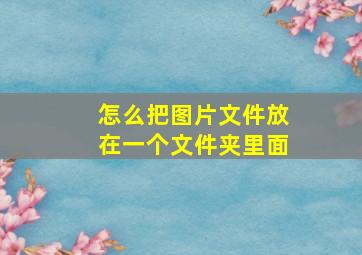 怎么把图片文件放在一个文件夹里面